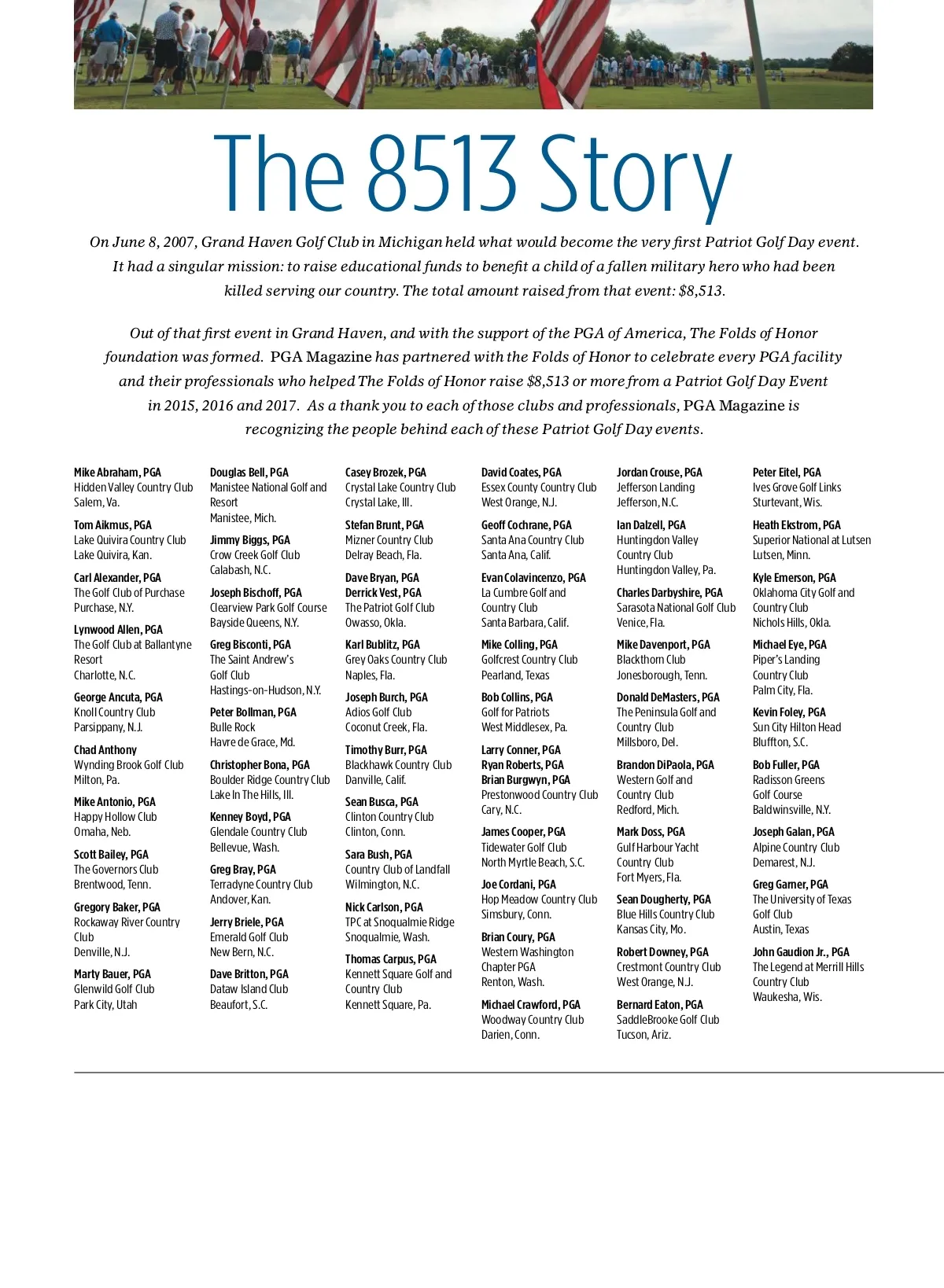 The 8513 Story

On June 8, 2007, Grand Haven Golf Club in Michigan held what would become the very first Patriot Golf Day event. It had a singular mission: to raise educational funds to benefit a child of a fallen military hero who had been killed serving our country. The total amount raised from that event: $8,513.

Out of that first event in Grand Haven, and with the support of the PGA of America, The Folds of Honor foundation was formed. PGA Magazine has partnered with the Folds of Honor to celebrate every PGA facility and their professionals who helped The Folds of Honor raise $8,513 or more from a Patriot Golf Day Event in 2015, 2016 and 2017. As a thank you to each of those clubs and professionals, PGA Magazine is recognizing the people behind each of these Patriot Golf Day events.

Mike Abraham, PGA
Hidden Valley Country Club
Salem, Va.

Tom Aikmus, PGA
Lake Quivira Country Club
Lake Quivira, Kan.

Carl Alexander, PGA
The Golf Club of Purchase
Purchase, N.Y.

Lynwood Allen, PGA
The Golf Club at Ballantyne Resort
Charlotte, N.C.

George Ancuta, PGA
Knoll Country Club
Parsippany, N.J.

Chad Anthony
Wynding Brook Golf Club
Milton, Pa.

Mike Antonio, PGA
Happy Hollow Club
Omaha, Neb.

Scott Bailey, PGA
The Governors Club
Brentwood, Tenn.

Gregory Baker, PGA
Rockaway River Country Club
Denville, N.J.

Marty Bauer, PGA
Glenwild Golf Club
Park City, Utah

Douglas Bell, PGA
Manistee National Golf and Resort
Manistee, Mich.

Jimmy Biggs, PGA
Crow Creek Golf Club
Calabash, N.C.

Joseph Bischoff, PGA
Clearview Park Golf Course
Bayside Queens, N.Y.

Greg Bisconti, PGA
The Saint Andrew's Golf Club
Hastings-on-Hudson, N.Y.

Peter Bollman, PGA
Bulle Rock
Havre de Grace, Md.

Christopher Bona, PGA
Boulder Ridge Country Club
Lake In The Hills, Ill.

Kenney Boyd, PGA
Glendale Country Club
Bellevue, Wash.

Greg Bray, PGA
Terradyne Country Club
Andover, Kan.

Jerry Briele, PGA
Emerald Golf Club
New Bern, N.C.

Dave Britton, PGA
Dataw Island Club
Beaufort, S.C.

Casey Brozek, PGA
Crystal Lake Country Club
Crystal Lake, Ill.

Stefan Brunt, PGA
Mizner Country Club
Delray Beach, Fla.

Dave Bryan, PGA
Derrick Vest, PGA
The Patriot Golf Club
Owasso, Okla.

Karl Bublitz, PGA
Grey Oaks Country Club
Naples, Fla.

Joseph Burch, PGA
Adios Golf Club
Coconut Creek, Fla.

Timothy Burr, PGA
Blackhawk Country Club
Danville, Calif.

Sean Busca, PGA
Clinton Country Club
Clinton, Conn.

Sara Bush, PGA
Country Club of Landfall
Wilmington, N.C.

Nick Carlson, PGA
TPC at Snoqualmie Ridge
Snoqualmie, Wash.

Thomas Carpus, PGA
Kennett Square Golf and Country Club
Kennett Square, Pa.

David Coates, PGA
Essex County Country Club
West Orange, N.J.

Geoff Cochrane, PGA
Santa Ana Country Club
Santa Ana, Calif.

Evan Colavincenzo, PGA
La Cumbre Golf and Country Club
Santa Barbara, Calif.

Mike Colling, PGA
Golfcrest Country Club
Pearland, Texas

Bob Collins, PGA
Golf for Patriots
West Middlesex, Pa.

Larry Conner, PGA
Ryan Roberts, PGA
Brian Burgwyn, PGA
Prestonwood Country Club
Cary, N.C.

James Cooper, PGA
Tidewater Golf Club
North Myrtle Beach, S.C.

Joe Cordani, PGA
Hop Meadow Country Club
Simsbury, Conn.

Brian Coury, PGA
Western Washington Chapter PGA
Renton, Wash.

Michael Crawford, PGA
Woodway Country Club
Darien, Conn.

Jordan Crouse, PGA
Jefferson Landing
Jefferson, N.C.

Ian Dalzell, PGA
Huntingdon Valley Country Club
Huntingdon Valley, Pa.

Charles Darbyshire, PGA
Sarasota National Golf Club
Venice, Fla.

Mike Davenport, PGA
Blackthorn Club
Jonesborough, Tenn.

Donald DeMasters, PGA
The Peninsula Golf and Country Club
Millsboro, Del.

Brandon DiPaola, PGA
Western Golf and Country Club
Redford, Mich.

Mark Doss, PGA
Gulf Harbour Yacht Country Club
Fort Myers, Fla.

Sean Dougherty, PGA
Blue Hills Country Club
Kansas City, Mo.

Robert Downey, PGA
Crestmont Country Club
West Orange, N.J.

Bernard Eaton, PGA
SaddleBrooke Golf Club
Tucson, Ariz.

Peter Eitel, PGA
Ives Grove Golf Links
Sturtevant, Wis.

Heath Ekstrom, PGA
Superior National at Lutsen
Lutsen, Minn.

Kyle Emerson, PGA
Oklahoma City Golf and Country Club
Nichols Hills, Okla.

Michael Eye, PGA
Piper's Landing Country Club
Palm City, Fla.

Kevin Foley, PGA
Sun City Hilton Head
Bluffton, S.C.

Bob Fuller, PGA
Radisson Greens Golf Course
Baldwinsville, N.Y.

Joseph Galan, PGA
Alpine Country Club
Demarest, N.J.

Greg Garner, PGA
The University of Texas Golf Club
Austin, Texas

John Gaudion Jr., PGA
The Legend at Merrill Hills Country Club
Waukesha, Wis.